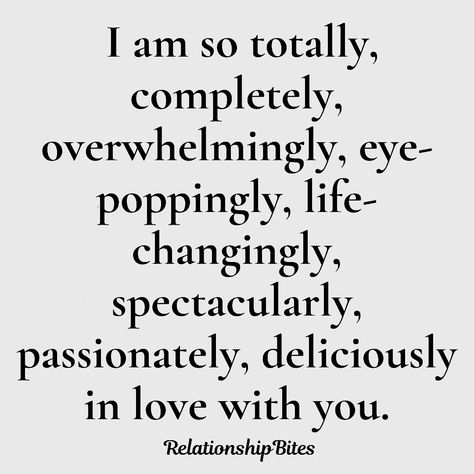 I am so totally, completely, overwhelmingly, eye-poppingly, life-changingly, spectacularly, passionately, deliciously in love with you.

RelationshipBites